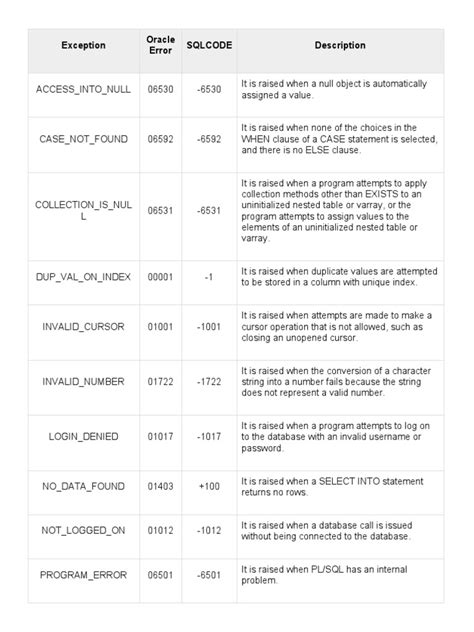 | Exception | Oracle Error | SQLCODE | Description |
|---|---|---|---|
| ACCESS_INTO_NULL | 06530 | -6530 | It is raised when a null object is automatically assigned a value. |
| CASE_NOT_FOUND | 06592 | -6592 | It is raised when none of the choices in the WHEN clause of a CASE statement is selected, and there is no ELSE clause. |
| COLLECTION_IS_NULL | 06531 | -6531 | It is raised when a program attempts to apply collection methods other than EXISTS to an uninitialized nested table or varray, or the program attempts to assign values to the elements of an uninitialized nested table or varray. |
| DUP_VAL_ON_INDEX | 00001 | -1 | It is raised when duplicate values are attempted to be stored in a column with unique index. |
| INVALID_CURSOR | 01001 | -1001 | It is raised when attempts are made to make a cursor operation that is not allowed, such as closing an unopened cursor. |
| INVALID_NUMBER | 01722 | -1722 | It is raised when the conversion of a character string into a number fails because the string does not represent a valid number. |
| LOGIN_DENIED | 01017 | -1017 | It is raised when a program attempts to log on to the database with an invalid username or password. |
| NO_DATA_FOUND | 01403 | +100 | It is raised when a SELECT INTO statement returns no rows. |
| NOT_LOGGED_ON | 01012 | -1012 | It is raised when a database call is issued without being connected to the database. |
| PROGRAM_ERROR | 06501 | -6501 | It is raised when PL/SQL has an internal problem. |